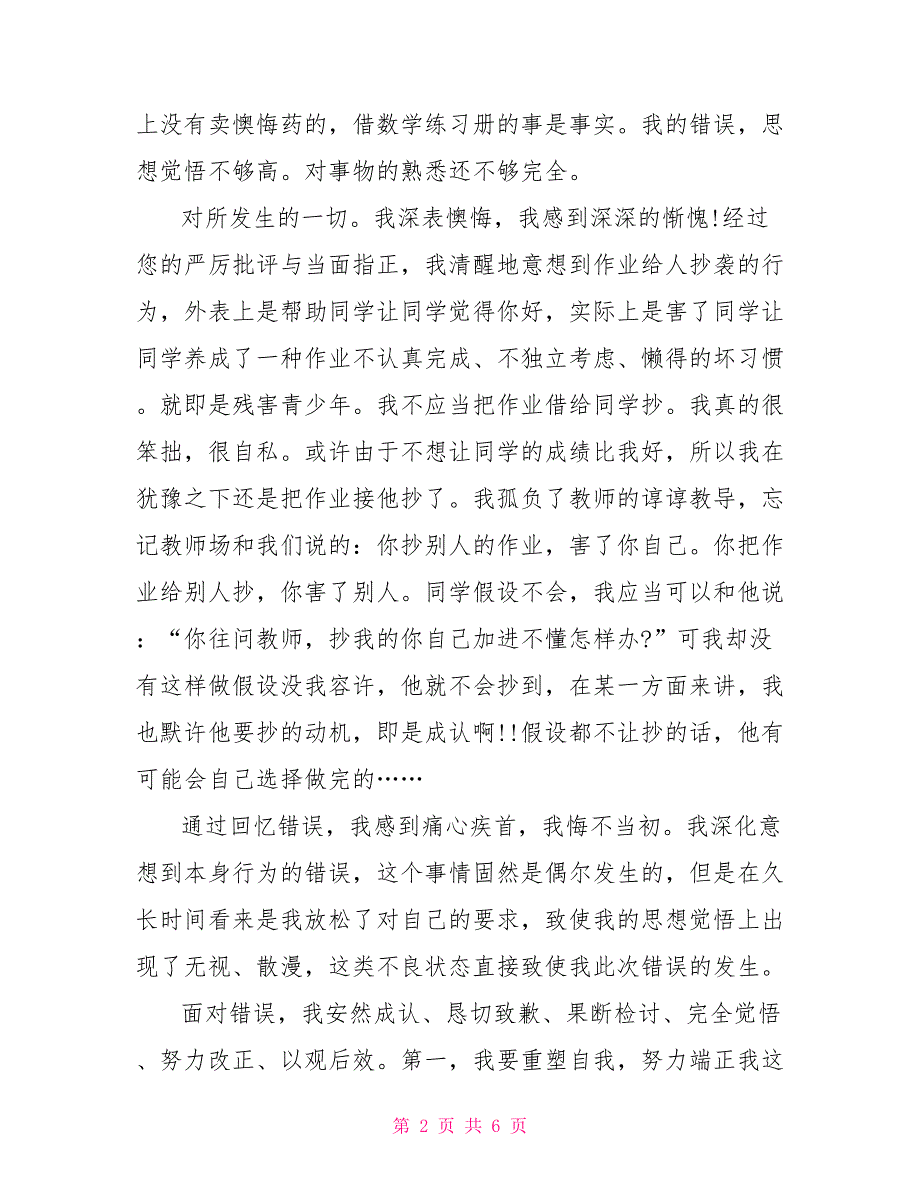 上没有卖懊悔药的，借数学练习册的事是事实。我的错误，思想觉悟不够高。对事物的熟悉还不够完全。

对所发生的一切。我深表懊悔，我感到深深的惭愧!经过您的严厉批评与当面指正，我清醒地意想到作业给人抄袭的行为，外表上是帮助同学让同学觉得你好，实际上是害了同学让同学养成了一种作业不认真完成、不独立考虑、懒得的坏习惯。就即是残害青少年。我不应当把作业借给同学抄。我真的很笨拙，很自私。或许由于不想让同学的成绩比我好，所以我在犹豫之下还是把作业接他抄了。我孤负了教师的谆谆教导，忘记教师场和我们说的：你抄别人的作业，害了你自己。你把作业给别人抄，你害了别人。同学假设不会，我应当可以和他说：“你往问教师，抄我的你自己加进不懂怎样办?”可我却没有这样做假设没我容许，他就不会抄到，在某一方面来讲，我也默许他要抄的动机，即是成认啊!!假设都不让抄的话，他有可能会自己选择做完的……

通过回忆错误，我感到痛心疾首，我悔不当初。我深化意想到本身行为的错误，这个事情固然是偶尔发生的，但是在久长时间看来是我放松了对自己的要求，致使我的思想觉悟上出现了无视、散漫，这类不良状态直接致使我此次错误的发生。

面对错误，我安然成认、恳切致歉、果断检讨、完全觉悟、努力改正、以观后效。第一，我要重塑自我，努力端正我这

第 2 页 共 6 页